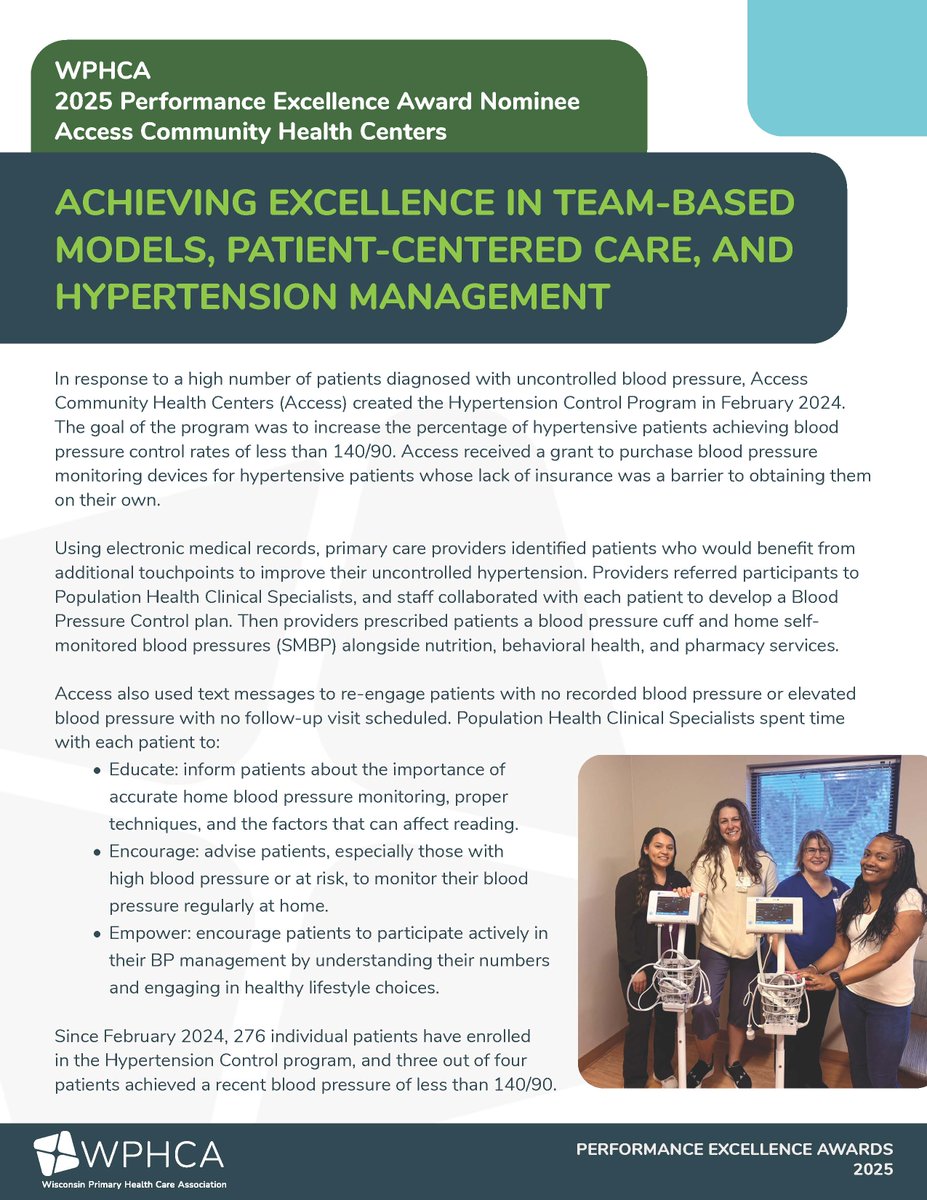 WPHCA
2025 Performance Excellence Award Nominee
Access Community Health Centers

ACHIEVING EXCELLENCE IN TEAM-BASED MODELS, PATIENT-CENTERED CARE, AND HYPERTENSION MANAGEMENT

In response to a high number of patients diagnosed with uncontrolled blood pressure, Access Community Health Centers (Access) created the Hypertension Control Program in February 2024. The goal of the program was to increase the percentage of hypertensive patients achieving blood pressure control rates of less than 140/90. Access received a grant to purchase blood pressure monitoring devices for hypertensive patients whose lack of insurance was a barrier to obtaining them on their own.

Using electronic medical records, primary care providers identified patients who would benefit from additional touchpoints to improve their uncontrolled hypertension. Providers referred participants to Population Health Clinical Specialists, and staff collaborated with each patient to develop a Blood Pressure Control plan. Then providers prescribed patients a blood pressure cuff and home self-monitored blood pressures (SMBP) alongside nutrition, behavioral health, and pharmacy services.

Access also used text messages to re-engage patients with no recorded blood pressure or elevated blood pressure with no follow-up visit scheduled. Population Health Clinical Specialists spent time with each patient to:

• Educate: inform patients about the importance of accurate home blood pressure monitoring, proper techniques, and the factors that can affect reading.
• Encourage: advise patients, especially those with high blood pressure or at risk, to monitor their blood pressure regularly at home.
• Empower: encourage patients to participate actively in their BP management by understanding their numbers and engaging in healthy lifestyle choices.

Since February 2024, 276 individual patients have enrolled in the Hypertension Control program, and three out of four patients achieved a recent blood pressure of less than 140/90.

WPHCA
Wisconsin Primary Health Care Association

PERFORMANCE EXCELLENCE AWARDS
2025